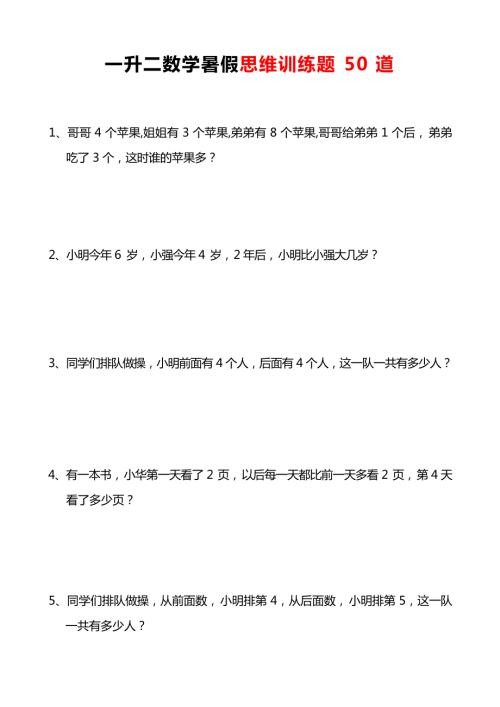 一升二数学暑假思维训练题 50 道

1、哥哥 4 个苹果,姐姐有 3 个苹果,弟弟有 8 个苹果,哥哥给弟弟 1 个后，弟弟吃了 3 个，这时谁的苹果多？

2、小明今年 6 岁，小强今年 4 岁，2 年后，小明比小强大几岁？

3、同学们排队做操，小明前面有 4 个人，后面有 4 个人，这一队一共有多少人？

4、有一本书，小华第一天看了 2 页，以后每一天都比前一天多看 2 页，第 4 天看了多少页？

5、同学们排队做操，从前面数，小明排第 4，从后面数，小明排第 5，这一队一共有多少人？